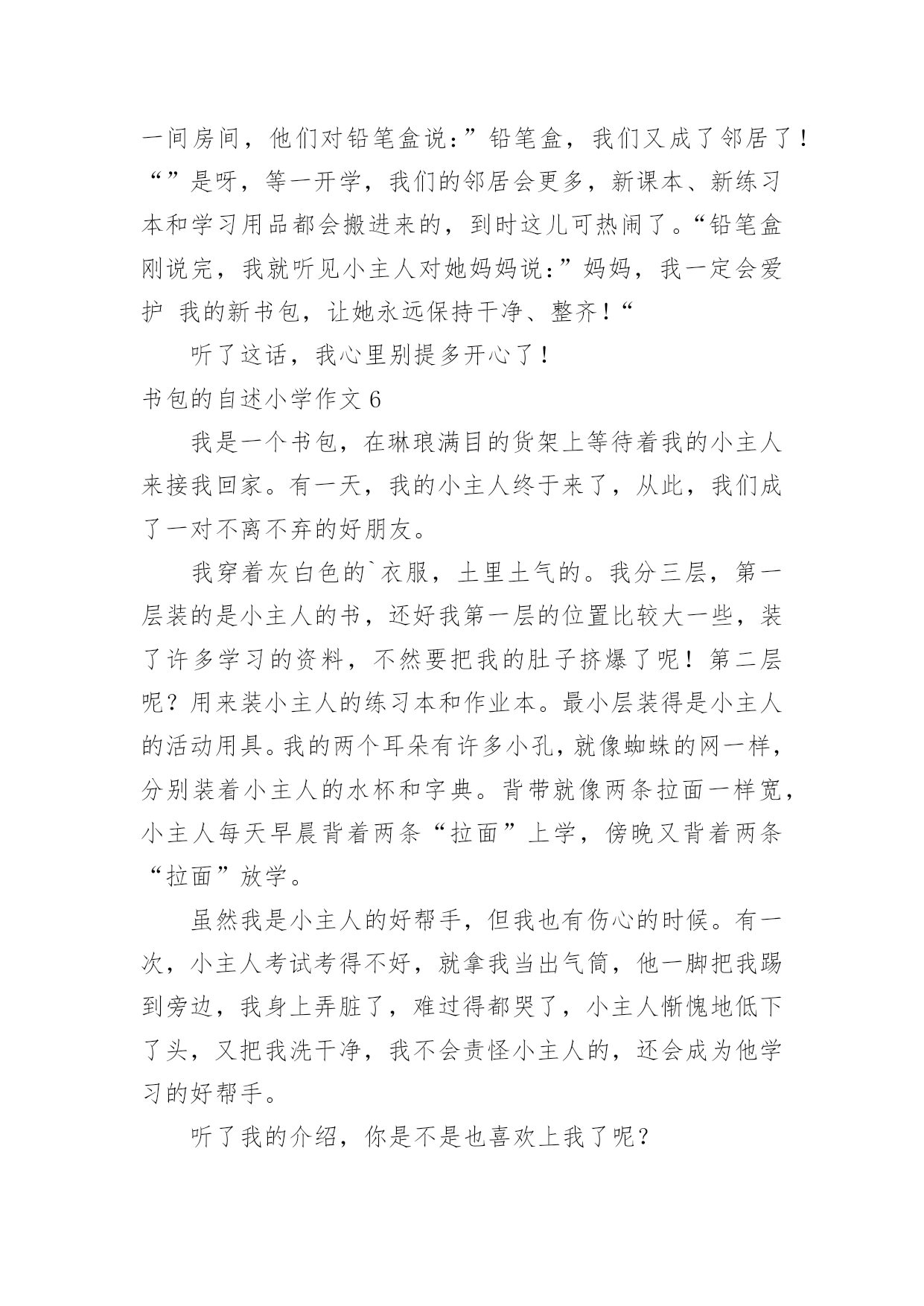 一间房间，他们对铅笔盒说：”铅笔盒，我们又成了邻居了！“”是呀，等一开学，我们的邻居会更多，新课本、新练习本和学习用品都会搬进来的，到时这儿可热闹了。“铅笔盒刚说完，我就听见小主人对她妈妈说：”妈妈，我一定会爱护 我的新书包，让她永远保持干净、整齐！“

听了这话，我心里别提多开心了！

书包的自述小学作文 6

我是一个书包，在琳琅满目的货架上等待着我的小主人来接我回家。有一天，我的小主人终于来了，从此，我们成了一对不离不弃的好朋友。

我穿着灰白色的`衣服，土里土气的。我分三层，第一层装的是小主人的书，还好我第一层的位置比较大一些，装了许多学习的资料，不然要把我的肚子挤爆了呢！第二层呢？用来装小主人的练习本和作业本。最小层装得是小主人的活动用具。我的两个耳朵有许多小孔，就像蜘蛛的网一样，分别装着小主人的水杯和字典。背带就像两条拉面一样宽，小主人每天早晨背着两条“拉面”上学，傍晚又背着两条“拉面”放学。

虽然我是小主人的好帮手，但我也有伤心的时候。有一次，小主人考试考得不好，就拿我当出气筒，他一脚把我踢到旁边，我身上弄脏了，难过得都哭了，小主人惭愧地低下了头，又把我洗干净，我不会责怪小主人的，还会成为他学习的好帮手。

听了我的介绍，你是不是也喜欢上我了呢？